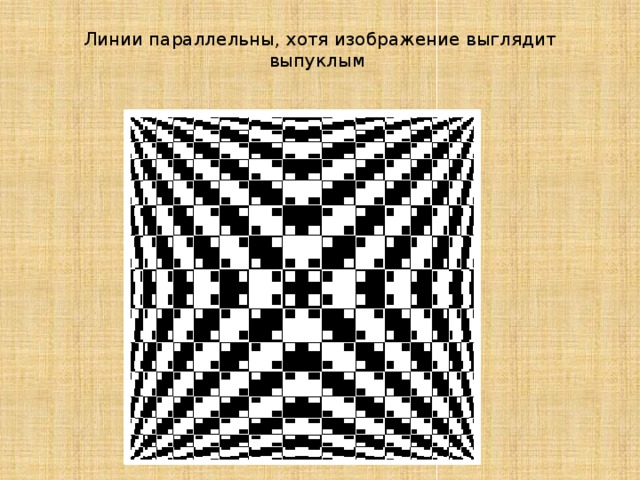 Линии параллельны, хотя изображение выглядит выпуклым